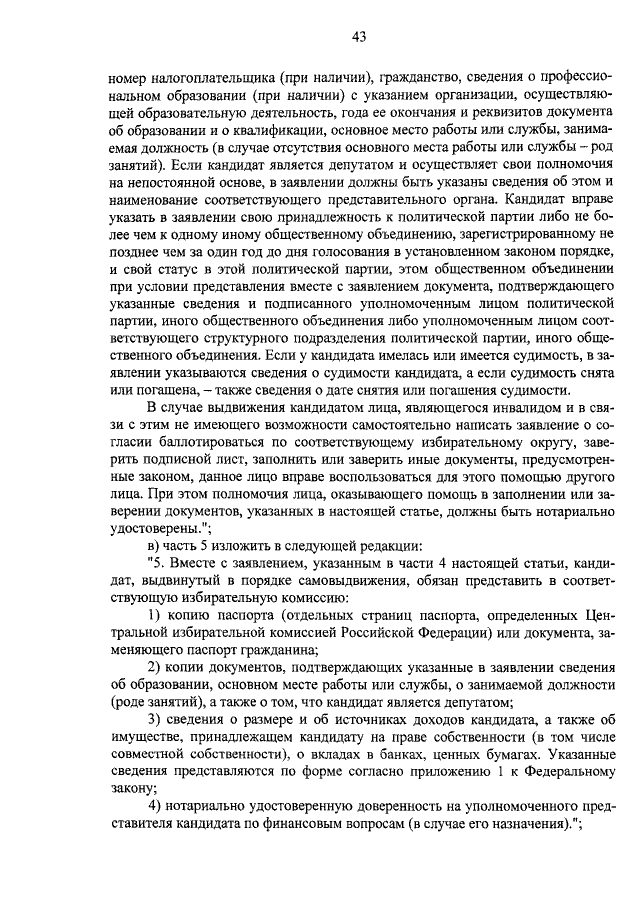 43

номер налогоплательщика (при наличии), гражданство, сведения о профессиональном образовании (при наличии) с указанием организации, осуществляющей образовательную деятельность, года ее окончания и реквизитов документа об образовании и о квалификации, основное место работы или службы, занимаемая должность (в случае отсутствия основного места работы или службы – род занятий). Если кандидат является депутатом и осуществляет свои полномочия на непостоянной основе, в заявлении должны быть указаны сведения об этом и наименование соответствующего представительного органа. Кандидат вправе указать в заявлении свою принадлежность к политической партии либо не более чем к одному иному общественному объединению, зарегистрированному не позднее чем за один год до дня голосования в установленном законом порядке, и свой статус в этой политической партии, этом общественном объединении при условии представления вместе с заявлением документа, подтверждающего указанные сведения и подписанного уполномоченным лицом политической партии, иного общественного объединения либо уполномоченным лицом соответствующего структурного подразделения политической партии, иного общественного объединения. Если у кандидата имелась или имеется судимость, в заявлении указываются сведения о судимости кандидата, а если судимость снята или погашена, – также сведения о дате снятия или погашения судимости.

В случае выдвижения кандидатом лица, являющегося инвалидом и в связи с этим не имеющего возможности самостоятельно написать заявление о согласии баллотироваться по соответствующему избирательному округу, заверить подписной лист, заполнить или заверить иные документы, предусмотренные законом, данное лицо вправе воспользоваться для этого помощью другого лица. При этом полномочия лица, оказывающего помощь в заполнении или заверении документов, указанных в настоящей статье, должны быть нотариально удостоверены.";

в) часть 5 изложить в следующей редакции:

"5. Вместе с заявлением, указанным в части 4 настоящей статьи, кандидат, выдвинутый в порядке самовыдвижения, обязан представить в соответствующую избирательную комиссию:

1) копию паспорта (отдельных страниц паспорта, определенных Центральной избирательной комиссией Российской Федерации) или документа, заменяющего паспорт гражданина;

2) копии документов, подтверждающих указанные в заявлении сведения об образовании, основном месте работы или службы, о занимаемой должности (роде занятий), а также о том, что кандидат является депутатом;

3) сведения о размере и об источниках доходов кандидата, а также об имуществе, принадлежащем кандидату на праве собственности (в том числе совместной собственности), о вкладах в банках, ценных бумагах. Указанные сведения представляются по форме согласно приложению 1 к Федеральному закону;

4) нотариально удостоверенную доверенность на уполномоченного представителя кандидата по финансовым вопросам (в случае его назначения).";